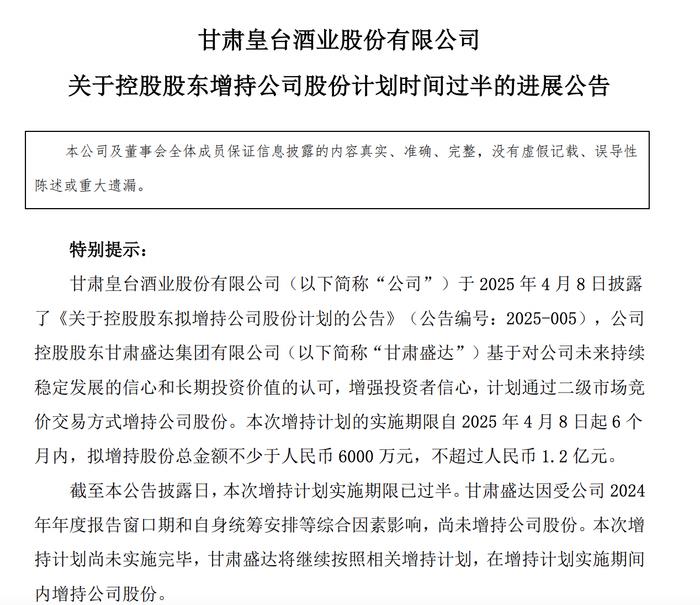 甘肃皇台酒业股份有限公司
关于控股股东增持公司股份计划时间过半的进展公告

本公司及董事会全体成员保证信息披露的内容真实、准确、完整，没有虚假记载、误导性陈述或重大遗漏。

特别提示：

甘肃皇台酒业股份有限公司（以下简称“公司”）于 2025 年 4 月 8 日披露了《关于控股股东拟增持公司股份计划的公告》（公告编号：2025-005），公司控股股东甘肃盛达集团有限公司（以下简称“甘肃盛达”）基于对公司未来持续稳定发展的信心和长期投资价值的认可，增强投资者信心，计划通过二级市场竞价交易方式增持公司股份。本次增持计划的实施期限自 2025 年 4 月 8 日起 6 个月内，拟增持股份总金额不少于人民币 6000 万元，不超过人民币 1.2 亿元。

截至本公告披露日，本次增持计划实施期限已过半。甘肃盛达因受公司 2024 年年度报告窗口期和自身统筹安排等综合因素影响，尚未增持公司股份。本次增持计划尚未实施完毕，甘肃盛达将继续按照相关增持计划，在增持计划实施期间内增持公司股份。